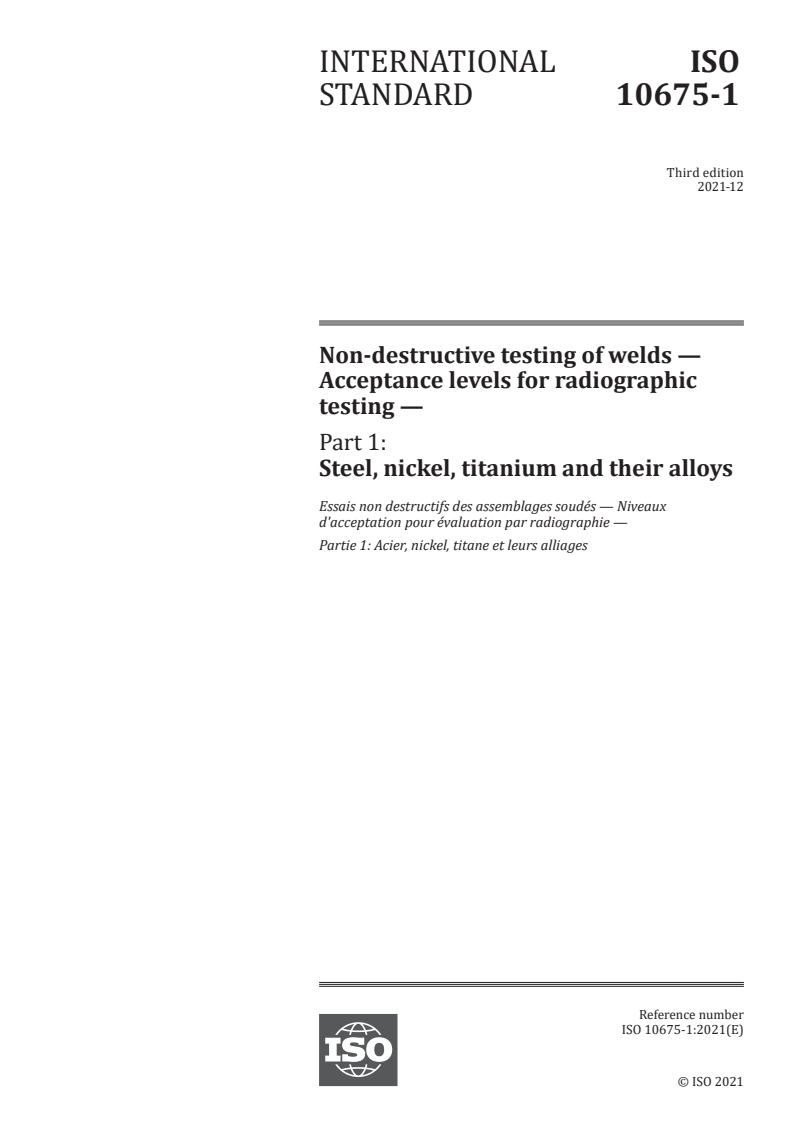 INTERNATIONAL STANDARD

ISO 10675-1

Third edition
2021-12

Non-destructive testing of welds — Acceptance levels for radiographic testing —

Part 1:
Steel, nickel, titanium and their alloys

Essais non destructifs des assemblages soudés — Niveaux d'acceptation pour évaluation par radiographie —

Partie 1: Acier, nickel, titane et leurs alliages

ISO

Reference number
ISO 10675-1:2021(E)

© ISO 2021